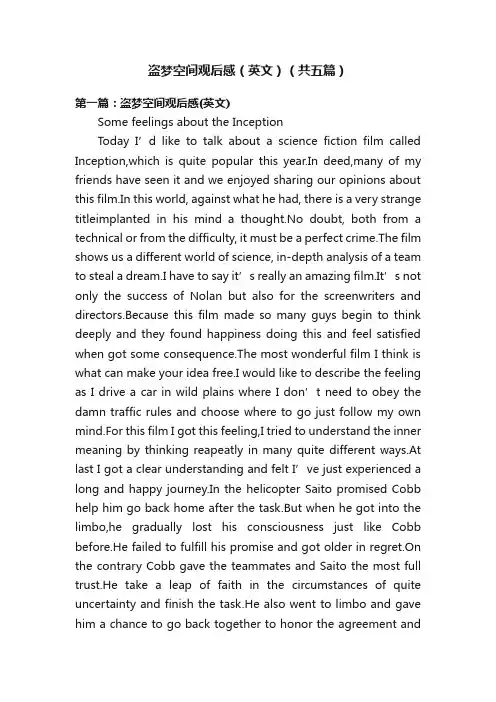 盗梦空间观后感（英文）（共五篇）

第一篇：盗梦空间观后感(英文)

Some feelings about the Inception

Today I’d like to talk about a science fiction film called Inception,which is quite popular this year.In deed,many of my friends have seen it and we enjoyed sharing our opinions about this film.In this world, against what he had, there is a very strange titleimplanted in his mind a thought.No doubt, both from a technical or from the difficulty, it must be a perfect crime.The film shows us a different world of science, in-depth analysis of a team to steal a dream.I have to say it’s really an amazing film.It’s not only the success of Nolan but also for the screenwriters and directors.Because this film made so many guys begin to think deeply and they found happiness doing this and feel satisfied when got some consequence.The most wonderful film I think is what can make your idea free.I would like to describe the feeling as I drive a car in wild plains where I don’t need to obey the damn traffic rules and choose where to go just follow my own mind.For this film I got this feeling,I tried to understand the inner meaning by thinking reapeatly in many quite different ways.At last I got a clear understanding and felt I’ve just experienced a long and happy journey.In the helicopter Saito promised Cobb help him go back home after the task.But when he got into the limbo,he gradually lost his consciousness just like Cobb before.He failed to fulfill his promise and got older in regret.On the contrary Cobb gave the teammates and Saito the most full trust.He take a leap of faith in the circumstances of quite uncertainty and finish the task.He also went to limbo and gave him a chance to go back together to honor the agreement and